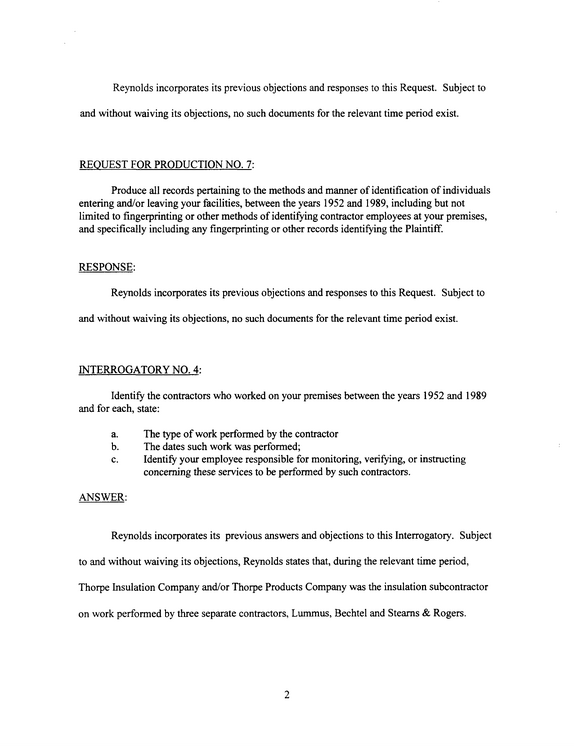 Reynolds incorporates its previous objections and responses to this Request. Subject to and without waiving its objections, no such documents for the relevant time period exist.

REQUEST FOR PRODUCTION NO. 7:

Produce all records pertaining to the methods and manner of identification of individuals entering and/or leaving your facilities, between the years 1952 and 1989, including but not limited to fingerprinting or other methods of identifying contractor employees at your premises, and specifically including any fingerprinting or other records identifying the Plaintiff.

RESPONSE:

Reynolds incorporates its previous objections and responses to this Request. Subject to and without waiving its objections, no such documents for the relevant time period exist.

INTERROGATORY NO. 4:

Identify the contractors who worked on your premises between the years 1952 and 1989 and for each, state:

a. The type of work performed by the contractor
b. The dates such work was performed;
c. Identify your employee responsible for monitoring, verifying, or instructing concerning these services to be performed by such contractors.

ANSWER:

Reynolds incorporates its previous answers and objections to this Interrogatory. Subject to and without waiving its objections, Reynolds states that, during the relevant time period, Thorpe Insulation Company and/or Thorpe Products Company was the insulation subcontractor on work performed by three separate contractors, Lummus, Bechtel and Stearns & Rogers.

2